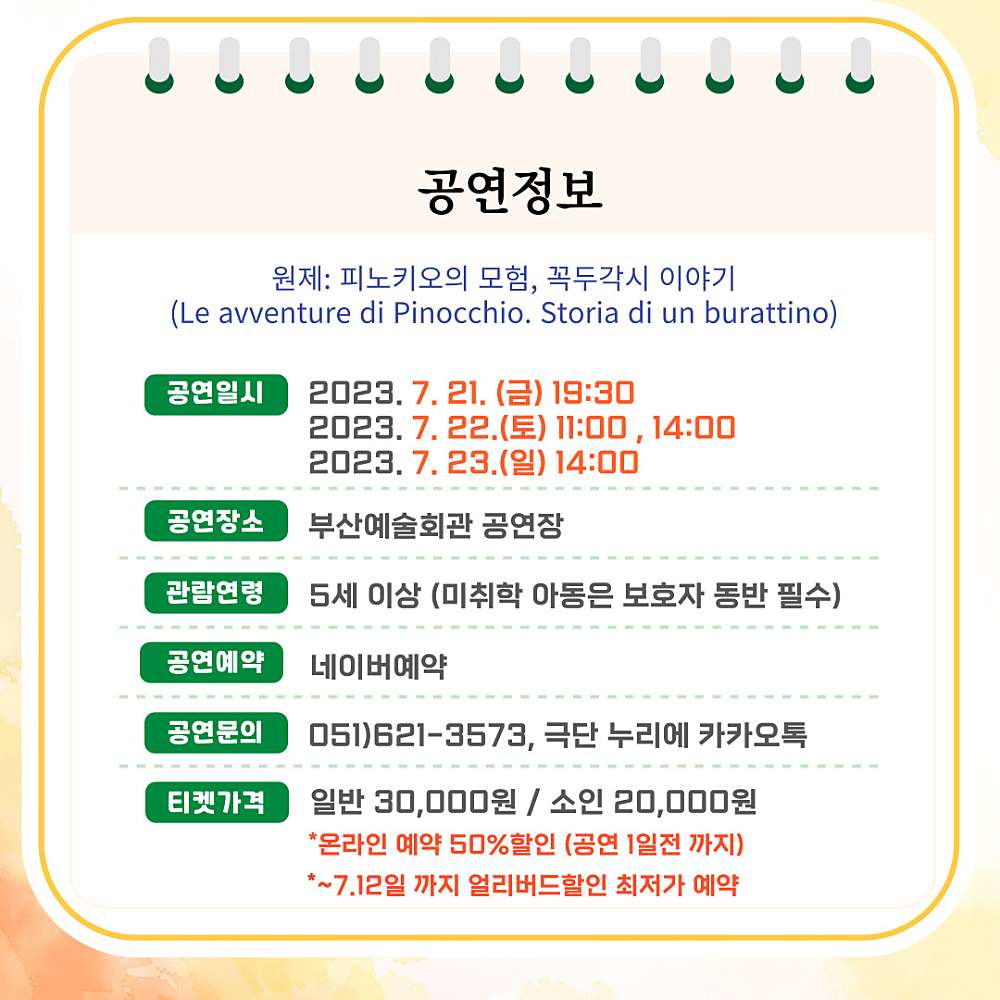 공연정보

원제: 피노키오의 모험, 꼭두각시 이야기
(Le avventure di Pinocchio. Storia di un burattino)

공연일시 2023. 7. 21. (금) 19:30
2023. 7. 22.(토) 11:00 , 14:00
2023. 7. 23.(일) 14:00

공연장소 부산예술회관 공연장

관람연령 5세 이상 (미취학 아동은 보호자 동반 필수)

공연예약 네이버예약

공연문의 051)621-3573, 극단 누리에 카카오톡

티켓가격 일반 30,000원 / 소인 20,000원
*온라인 예약 50%할인 (공연 1일전 까지)
*~7.12일 까지 얼리버드할인 최저가 예약